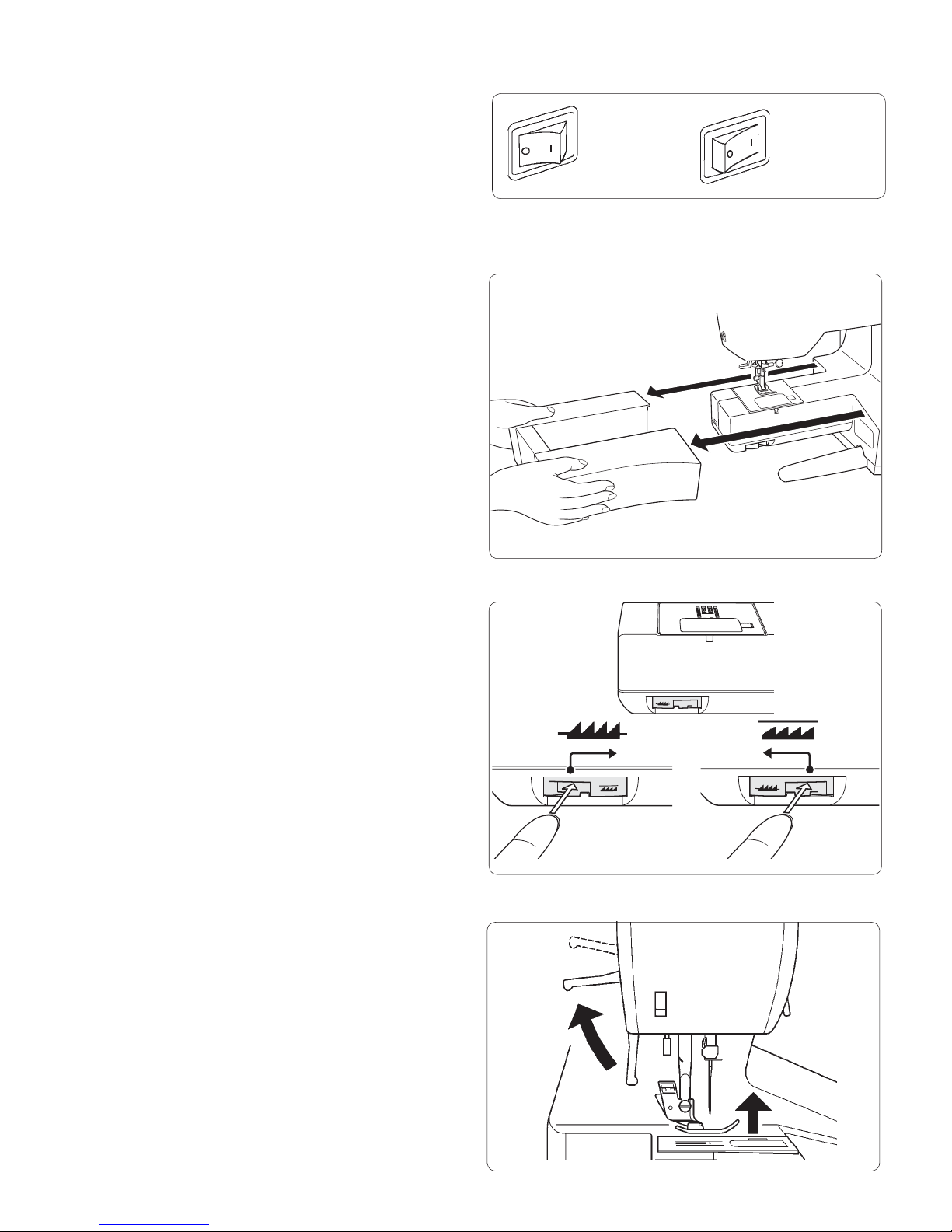 O I

O I